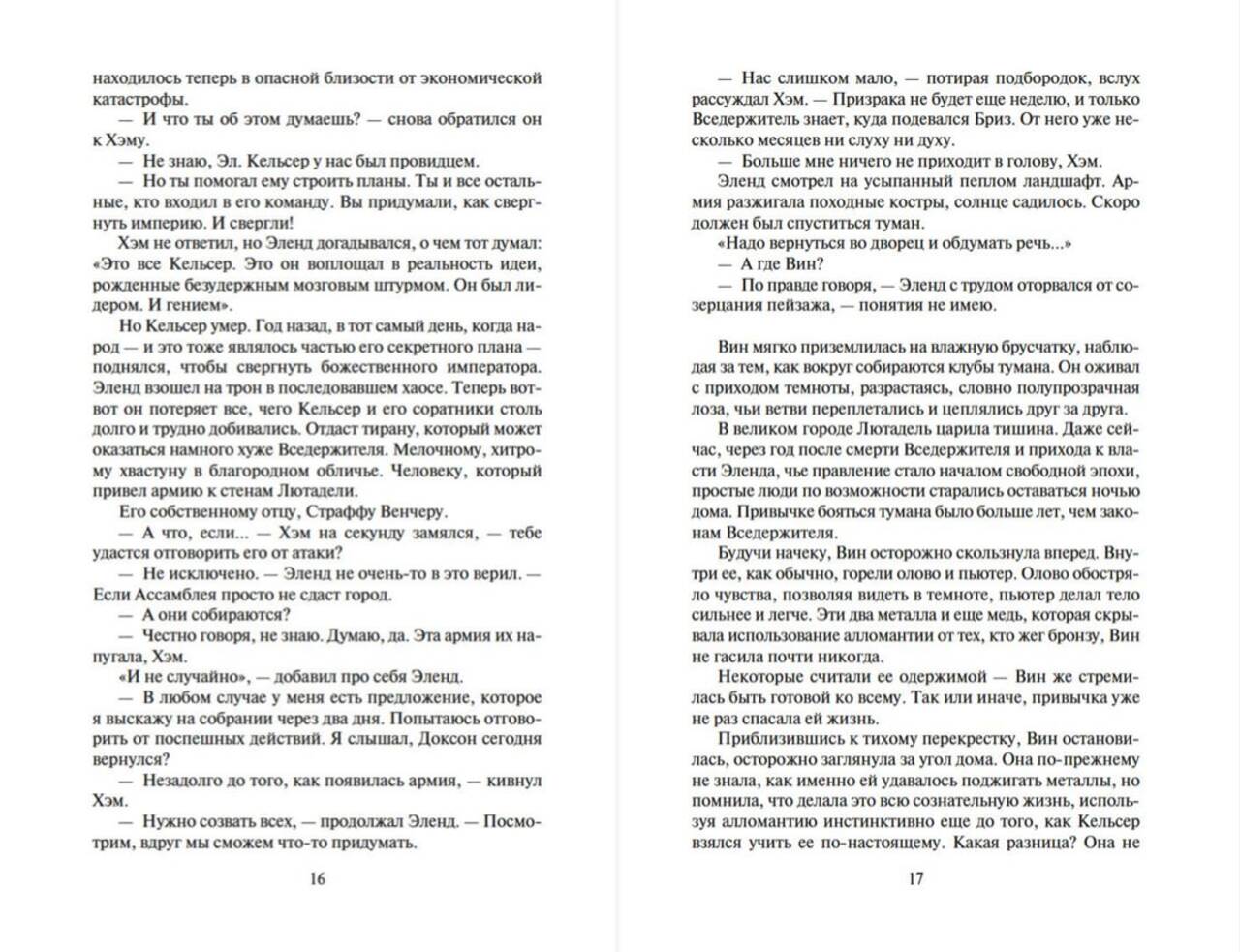 находилось теперь в опасной близости от экономической катастрофы.

— И что ты об этом думаешь? — снова обратился он к Хэму.

— Не знаю, Эл. Кельсер у нас был провидцем.

— Но ты помогал ему строить планы. Ты и все остальные, кто входил в его команду. Вы придумали, как свергнуть империю. И свергли!

Хэм не ответил, но Эленд догадывался, о чем тот думал: «Это все Кельсер. Это он воплощал в реальность идеи, рожденные безудержным мозговым штурмом. Он был лидером. И гением».

Но Кельсер умер. Год назад, в тот самый день, когда народ — и это тоже являлось частью его секретного плана — поднялся, чтобы свергнуть божественного императора. Эленд взошел на трон в последовавшем хаосе. Теперь вот-вот он потеряет все, чего Кельсер и его соратники столь долго и трудно добивались. Отдаст тирану, который может оказаться намного хуже Вседержителя. Мелочному, хитрому хвастуну в благородном обличье. Человеку, который привел армию к стенам Лютадели.

Его собственному отцу, Страффу Венчеру.

— А что, если... — Хэм на секунду замялся, — тебе удастся отговорить его от атаки?

— Не исключено. — Эленд не очень-то в это верил. — Если Ассамблея просто не сдаст город.

— А они собираются?

— Честно говоря, не знаю. Думаю, да. Эта армия их напугала, Хэм.

«И не случайно», — добавил про себя Эленд.

— В любом случае у меня есть предложение, которое я выскажу на собрании через два дня. Попытаюсь отговорить от поспешных действий. Я слышал, Доксон сегодня вернулся?

— Незадолго до того, как появилась армия, — кивнул Хэм.

— Нужно созвать всех, — продолжал Эленд. — Посмотрим, вдруг мы сможем что-то придумать.

16

— Нас слишком мало, — потирая подбородок, вслух рассуждал Хэм. — Призрака не будет еще неделю, и только Вседержитель знает, куда подевался Бриз. От него уже несколько месяцев ни слуху ни духу.

— Больше мне ничего не приходит в голову, Хэм.

Эленд смотрел на усыпанный пеплом ландшафт. Армия разжигала походные костры, солнце садилось. Скоро должен был спуститься туман.

«Надо вернуться во дворец и обдумать речь...»

— А где Вин?

— По правде говоря, — Эленд с трудом оторвался от созерцания пейзажа, — понятия не имею.

Вин мягко приземлилась на влажную брусчатку, наблюдая за тем, как вокруг собираются клубы тумана. Он оживал с приходом темноты, разрастаясь, словно полупрозрачная лоза, чьи ветви переплетались и цеплялись друг за друга.

В великом городе Лютадель царила тишина. Даже сейчас, через год после смерти Вседержителя и прихода к власти Эленда, чье правление стало началом свободной эпохи, простые люди по возможности старались оставаться ночью дома. Привычке бояться тумана было больше лет, чем законам Вседержителя.

Будучи начеку, Вин осторожно скользнула вперед. Внутри ее, как обычно, горели олово и пьютер. Олово обостряло чувства, позволяя видеть в темноте, пьютер делал тело сильнее и легче. Эти два металла и еще медь, которая скрывала использование алломантии от тех, кто жег бронзу, Вин не гасила почти никогда.

Некоторые считали ее одержимой — Вин же стремилась быть готовой ко всему. Так или иначе, привычка уже не раз спасала ей жизнь.

Приблизившись к тихому перекрестку, Вин остановилась, осторожно заглянула за угол дома. Она по-прежнему не знала, как именно ей удавалось поджигать металлы, но помнила, что делала это всю сознательную жизнь, используя алломантию инстинктивно еще до того, как Кельсер взялся учить ее по-настоящему. Какая разница? Она не

17